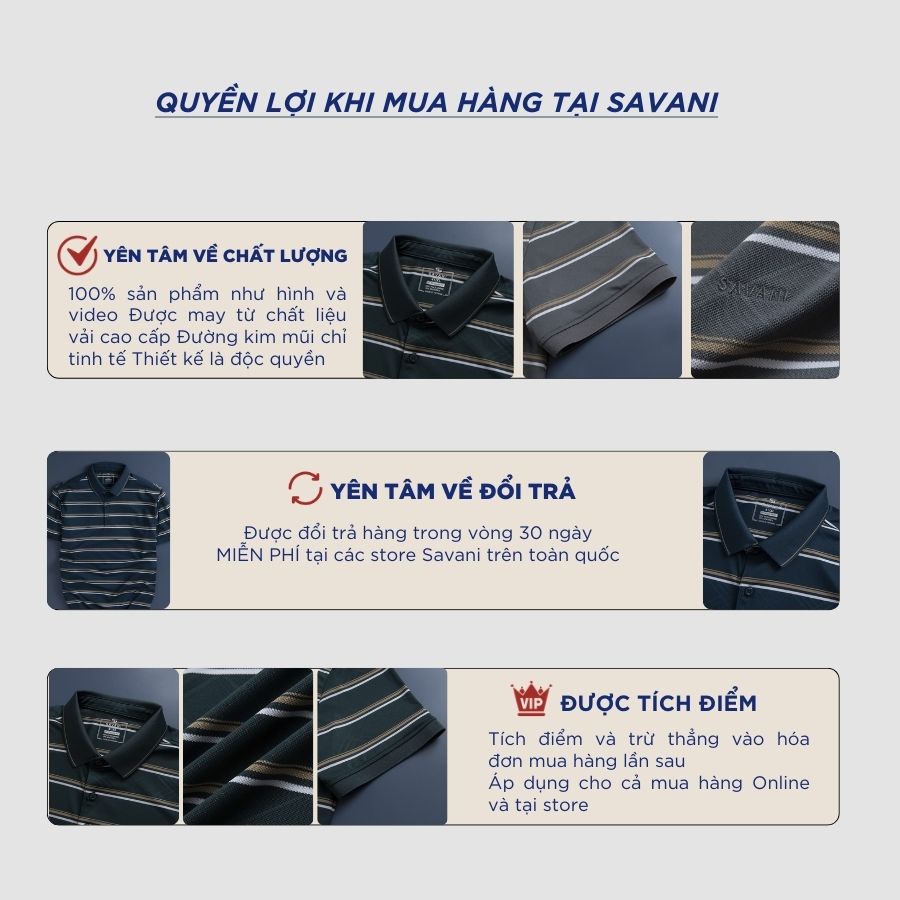 QUYỀN LỢI KHI MUA HÀNG TẠI SAVANI

YÊN TÂM VỀ CHẤT LƯỢNG

100% sản phẩm như hình và video Được may từ chất liệu vải cao cấp Đường kim mũi chỉ tinh tế Thiết kế là độc quyền

SAVANI

YÊN TÂM VỀ ĐỔI TRẢ

Được đổi trả hàng trong vòng 30 ngày
MIỄN PHÍ tại các store Savani trên toàn quốc

VIP

ĐƯỢC TÍCH ĐIỂM

Tích điểm và trừ thẳng vào hóa đơn mua hàng lần sau
Áp dụng cho cả mua hàng Online và tại store